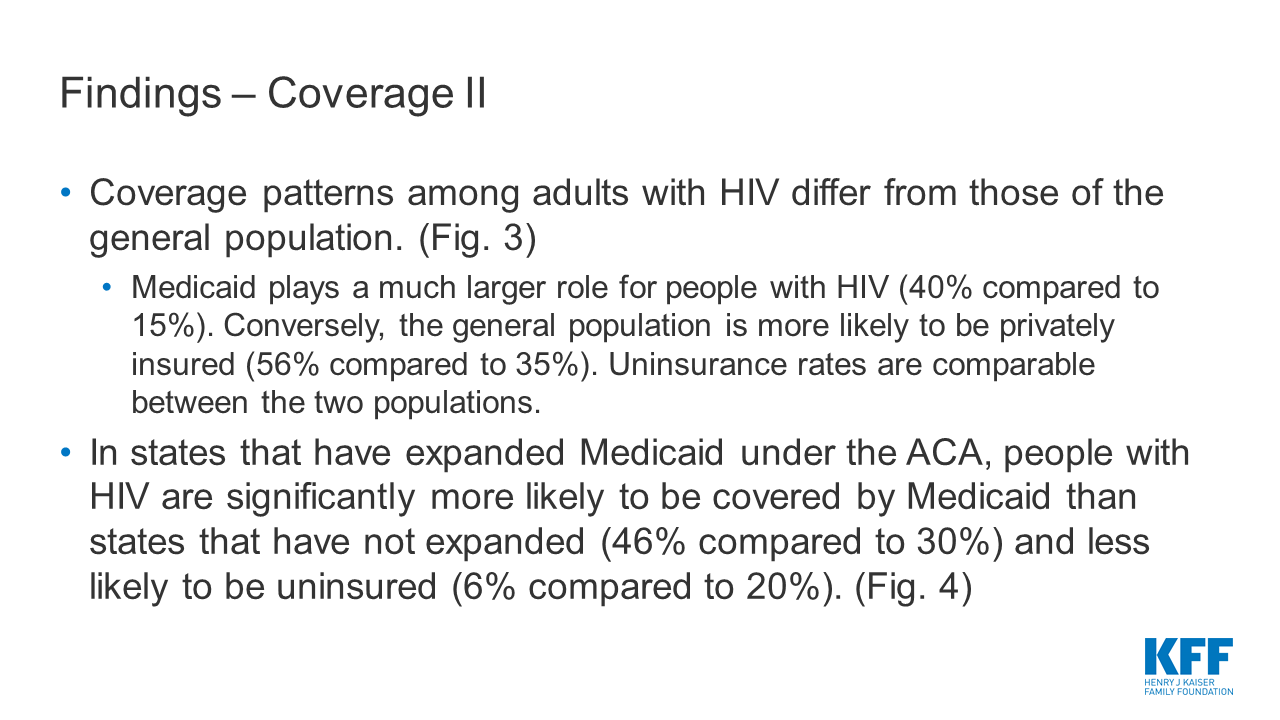 Findings – Coverage II

• Coverage patterns among adults with HIV differ from those of the general population. (Fig. 3)

• Medicaid plays a much larger role for people with HIV (40% compared to 15%). Conversely, the general population is more likely to be privately insured (56% compared to 35%). Uninsurance rates are comparable between the two populations.

• In states that have expanded Medicaid under the ACA, people with HIV are significantly more likely to be covered by Medicaid than states that have not expanded (46% compared to 30%) and less likely to be uninsured (6% compared to 20%). (Fig. 4)

KFF
HENRY J KAISER
FAMILY FOUNDATION